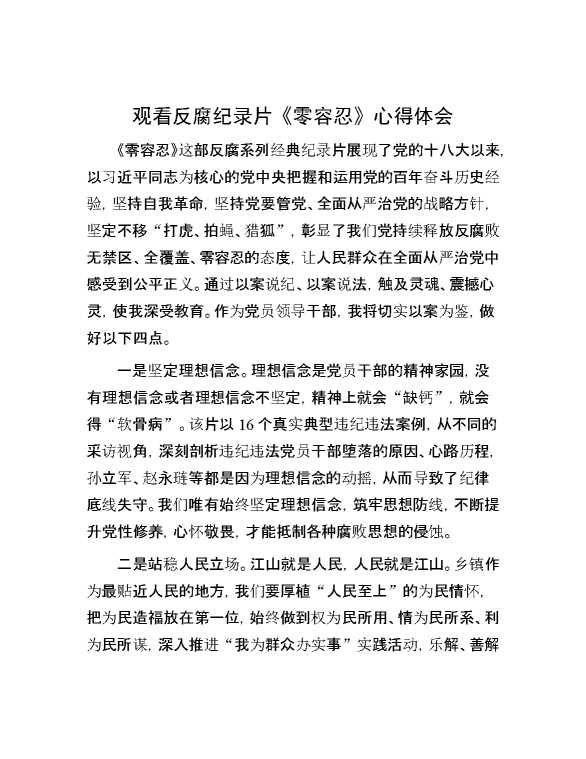 观看反腐纪录片《零容忍》心得体会

《零容忍》这部反腐系列经典纪录片展现了党的十八大以来，以习近平同志为核心的党中央把握和运用党的百年奋斗历史经验，坚持自我革命，坚持党要管党、全面从严治党的战略方针，坚定不移“打虎、拍蝇、猎狐”，彰显了我们党持续释放反腐败无禁区、全覆盖、零容忍的态度，让人民群众在全面从严治党中感受到公平正义。通过以案说纪、以案说法，触及灵魂、震撼心灵，使我深受教育。作为党员领导干部，我将切实以案为鉴，做好以下四点。

一是坚定理想信念。理想信念是党员干部的精神家园，没有理想信念或者理想信念不坚定，精神上就会“缺钙”，就会得“软骨病”。该片以16个真实典型违纪违法案例，从不同的采访视角，深刻剖析违纪违法党员干部堕落的原因、心路历程，孙立军、赵永琏等都是因为理想信念的动摇，从而导致了纪律底线失守。我们唯有始终坚定理想信念，筑牢思想防线，不断提升党性修养，心怀敬畏，才能抵制各种腐败思想的侵蚀。

二是站稳人民立场。江山就是人民，人民就是江山。乡镇作为最贴近人民的地方，我们要厚植“人民至上”的为民情怀，把为民造福放在第一位，始终做到权为民所用、情为民所系、利为民所谋，深入推进“我为群众办实事”实践活动，乐解、善解